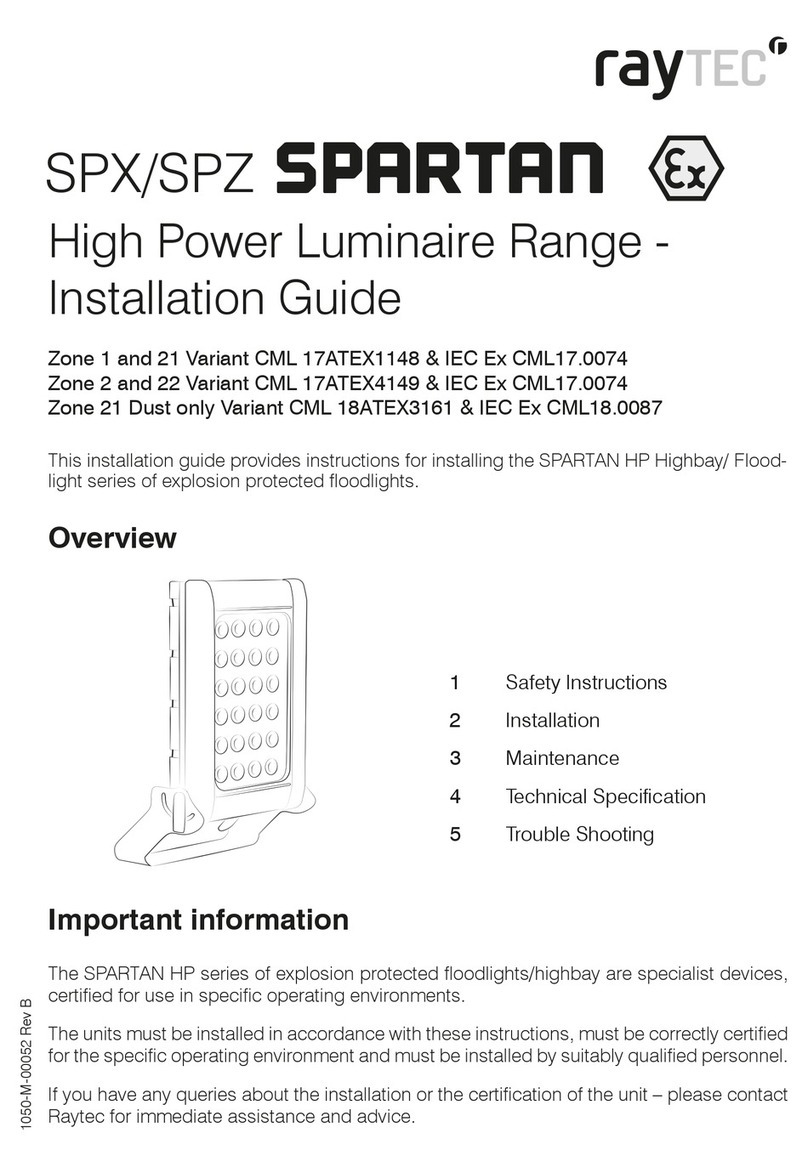 rayTEC

SPX/SPZ SPARTAN Ex

High Power Luminaire Range - Installation Guide

Zone 1 and 21 Variant CML 17ATEX1148 & IEC Ex CML17.0074
Zone 2 and 22 Variant CML 17ATEX4149 & IEC Ex CML17.0074
Zone 21 Dust only Variant CML 18ATEX3161 & IEC Ex CML18.0087

This installation guide provides instructions for installing the SPARTAN HP Highbay/ Floodlight series of explosion protected floodlights.

Overview

1 Safety Instructions
2 Installation
3 Maintenance
4 Technical Specification
5 Trouble Shooting

Important information

The SPARTAN HP series of explosion protected floodlights/highbay are specialist devices, certified for use in specific operating environments.

The units must be installed in accordance with these instructions, must be correctly certified for the specific operating environment and must be installed by suitably qualified personnel.

If you have any queries about the installation or the certification of the unit – please contact Raytec for immediate assistance and advice.

1050-M-00052 Rev B